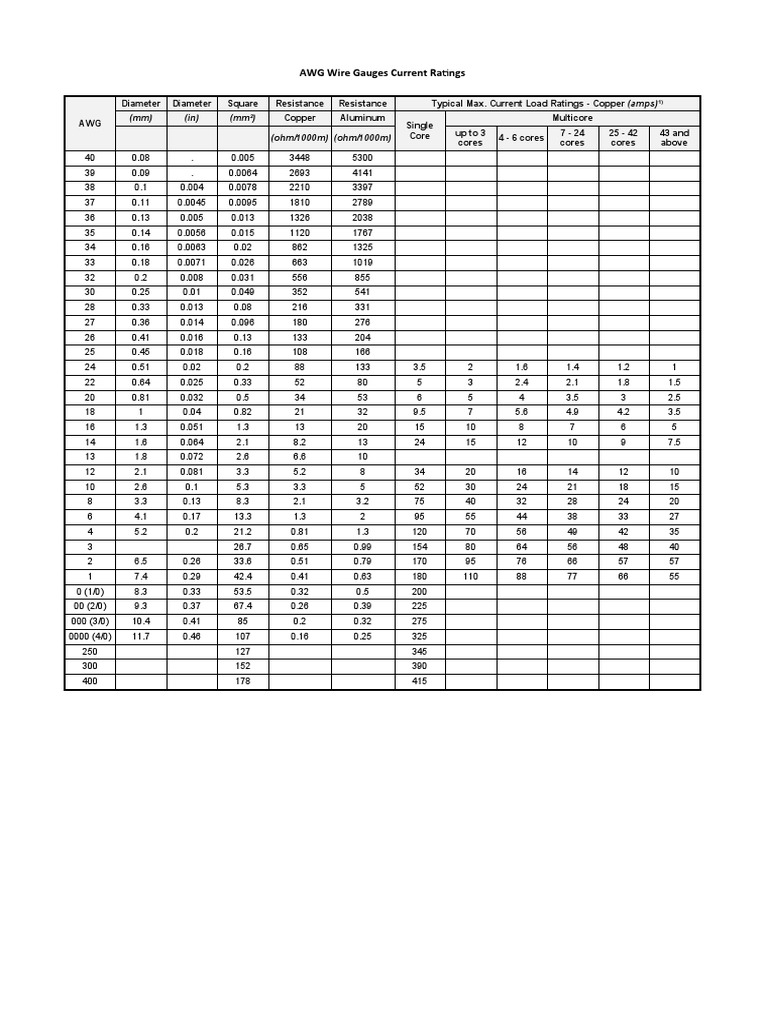 AWG Wire Gauges Current Ratings

| AWG | Diameter (mm) | Diameter (in) | Square (mm²) | Resistance Copper (ohm/1000m) | Resistance Aluminum (ohm/1000m) | Typical Max. Current Load Ratings - Copper (amps)¹⁾ Single Core | Multicore up to 3 cores | Multicore 4 - 6 cores | Multicore 7 - 24 cores | Multicore 25 - 42 cores | Multicore 43 and above |
|---|---|---|---|---|---|---|---|---|---|---|---|
| 40 | 0.08 | . | 0.005 | 3448 | 5300 | | | | | | |
| 39 | 0.09 | . | 0.0064 | 2693 | 4141 | | | | | | |
| 38 | 0.1 | 0.004 | 0.0078 | 2210 | 3397 | | | | | | |
| 37 | 0.11 | 0.0045 | 0.0095 | 1810 | 2789 | | | | | | |
| 36 | 0.13 | 0.005 | 0.013 | 1326 | 2038 | | | | | | |
| 35 | 0.14 | 0.0056 | 0.015 | 1120 | 1767 | | | | | | |
| 34 | 0.16 | 0.0063 | 0.02 | 862 | 1325 | | | | | | |
| 33 | 0.18 | 0.0071 | 0.026 | 663 | 1019 | | | | | | |
| 32 | 0.2 | 0.008 | 0.031 | 556 | 855 | | | | | | |
| 30 | 0.25 | 0.01 | 0.049 | 352 | 541 | | | | | | |
| 28 | 0.33 | 0.013 | 0.08 | 216 | 331 | | | | | | |
| 27 | 0.36 | 0.014 | 0.096 | 180 | 276 | | | | | | |
| 26 | 0.41 | 0.016 | 0.13 | 133 | 204 | | | | | | |
| 25 | 0.45 | 0.018 | 0.16 | 108 | 166 | | | | | | |
| 24 | 0.51 | 0.02 | 0.2 | 88 | 133 | 3.5 | 2 | 1.6 | 1.4 | 1.2 | 1 |
| 22 | 0.64 | 0.025 | 0.33 | 52 | 80 | 5 | 3 | 2.4 | 2.1 | 1.8 | 1.5 |
| 20 | 0.81 | 0.032 | 0.5 | 34 | 53 | 6 | 5 | 4 | 3.5 | 3 | 2.5 |
| 18 | 1 | 0.04 | 0.82 | 21 | 32 | 9.5 | 7 | 5.6 | 4.9 | 4.2 | 3.5 |
| 16 | 1.3 | 0.051 | 1.3 | 13 | 20 | 15 | 10 | 8 | 7 | 6 | 5 |
| 14 | 1.6 | 0.064 | 2.1 | 8.2 | 13 | 24 | 15 | 12 | 10 | 9 | 7.5 |
| 13 | 1.8 | 0.072 | 2.6 | 6.6 | 10 | | | | | | |
| 12 | 2.1 | 0.081 | 3.3 | 5.2 | 8 | 34 | 20 | 16 | 14 | 12 | 10 |
| 10 | 2.6 | 0.1 | 5.3 | 3.3 | 5 | 52 | 30 | 24 | 21 | 18 | 15 |
| 8 | 3.3 | 0.13 | 8.3 | 2.1 | 3.2 | 75 | 40 | 32 | 28 | 24 | 20 |
| 6 | 4.1 | 0.17 | 13.3 | 1.3 | 2 | 95 | 55 | 44 | 38 | 33 | 27 |
| 4 | 5.2 | 0.2 | 21.2 | 0.81 | 1.3 | 120 | 70 | 56 | 49 | 42 | 35 |
| 3 | | | 26.7 | 0.65 | 0.99 | 154 | 80 | 64 | 56 | 48 | 40 |
| 2 | 6.5 | 0.26 | 33.6 | 0.51 | 0.79 | 170 | 95 | 76 | 66 | 57 | 57 |
| 1 | 7.4 | 0.29 | 42.4 | 0.41 | 0.63 | 180 | 110 | 88 | 77 | 66 | 55 |
| 0 (1/0) | 8.3 | 0.33 | 53.5 | 0.32 | 0.5 | 200 | | | | | |
| 00 (2/0) | 9.3 | 0.37 | 67.4 | 0.26 | 0.39 | 225 | | | | | |
| 000 (3/0) | 10.4 | 0.41 | 85 | 0.2 | 0.32 | 275 | | | | | |
| 0000 (4/0) | 11.7 | 0.46 | 107 | 0.16 | 0.25 | 325 | | | | | |
| 250 | | | 127 | | | 345 | | | | | |
| 300 | | | 152 | | | 390 | | | | | |
| 400 | | | 178 | | | 415 | | | | | |